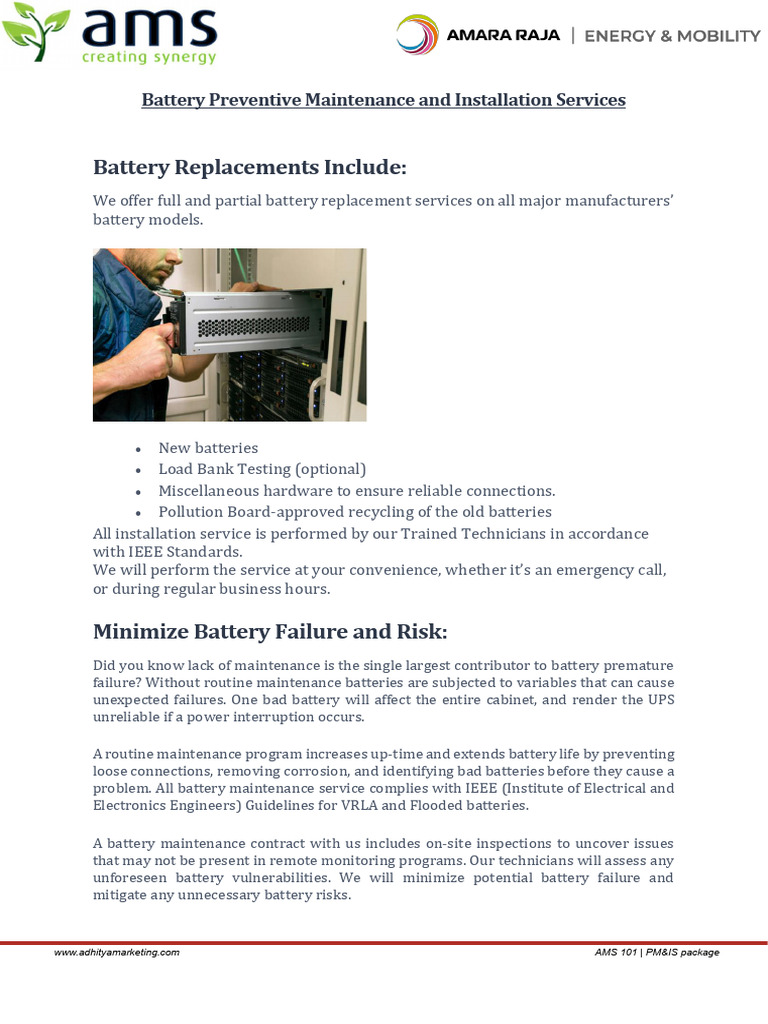 ams
creating synergy

AMARA RAJA | ENERGY & MOBILITY

Battery Preventive Maintenance and Installation Services

Battery Replacements Include:

We offer full and partial battery replacement services on all major manufacturers' battery models.

- New batteries
- Load Bank Testing (optional)
- Miscellaneous hardware to ensure reliable connections.
- Pollution Board-approved recycling of the old batteries

All installation service is performed by our Trained Technicians in accordance with IEEE Standards.
We will perform the service at your convenience, whether it's an emergency call, or during regular business hours.

Minimize Battery Failure and Risk:

Did you know lack of maintenance is the single largest contributor to battery premature failure? Without routine maintenance batteries are subjected to variables that can cause unexpected failures. One bad battery will affect the entire cabinet, and render the UPS unreliable if a power interruption occurs.

A routine maintenance program increases up-time and extends battery life by preventing loose connections, removing corrosion, and identifying bad batteries before they cause a problem. All battery maintenance service complies with IEEE (Institute of Electrical and Electronics Engineers) Guidelines for VRLA and Flooded batteries.

A battery maintenance contract with us includes on-site inspections to uncover issues that may not be present in remote monitoring programs. Our technicians will assess any unforeseen battery vulnerabilities. We will minimize potential battery failure and mitigate any unnecessary battery risks.

www.adhityamarketing.com

AMS 101 | PM&IS package